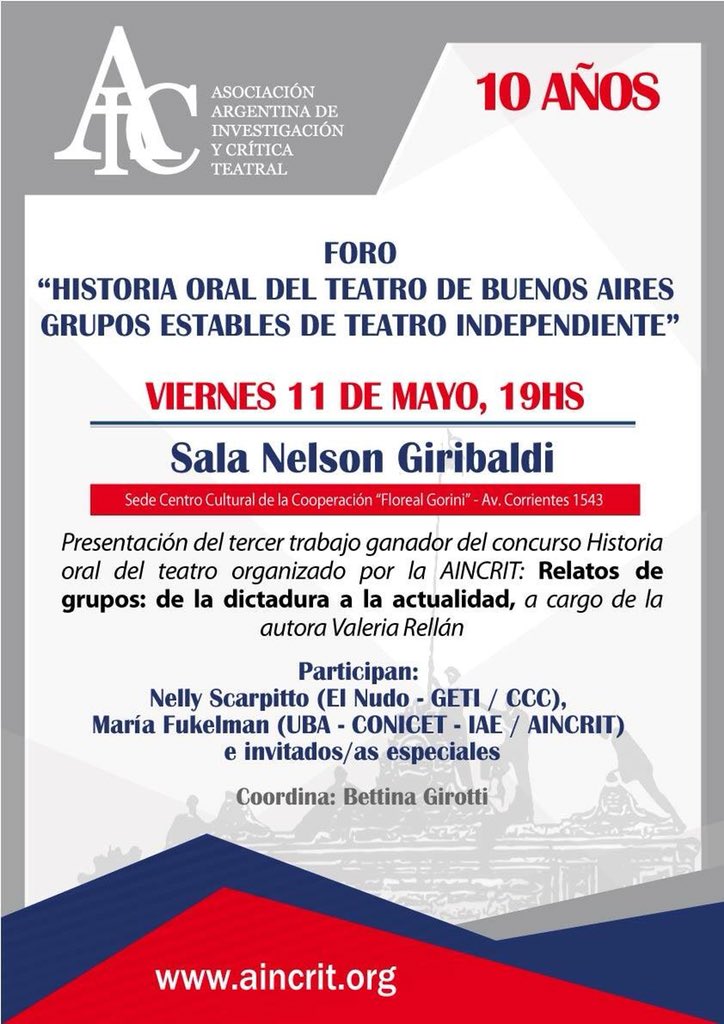 AIC

ASOCIACIÓN
ARGENTINA DE
INVESTIGACIÓN
Y CRÍTICA
TEATRAL

10 AÑOS

FORO
"HISTORIA ORAL DEL TEATRO DE BUENOS AIRES
GRUPOS ESTABLES DE TEATRO INDEPENDIENTE"

VIERNES 11 DE MAYO, 19HS

Sala Nelson Giribaldi

Sede Centro Cultural de la Cooperación "Floreal Gorini" - Av. Corrientes 1543

Presentación del tercer trabajo ganador del concurso Historia oral del teatro organizado por la AINCRIT: Relatos de grupos: de la dictadura a la actualidad, a cargo de la autora Valeria Rellán

Participan:
Nelly Scarpitto (El Nudo - GETI / CCC),
María Fukelman (UBA - CONICET - IAE / AINCRIT)
e invitados/as especiales

Coordina: Bettina Girotti

www.aincrit.org